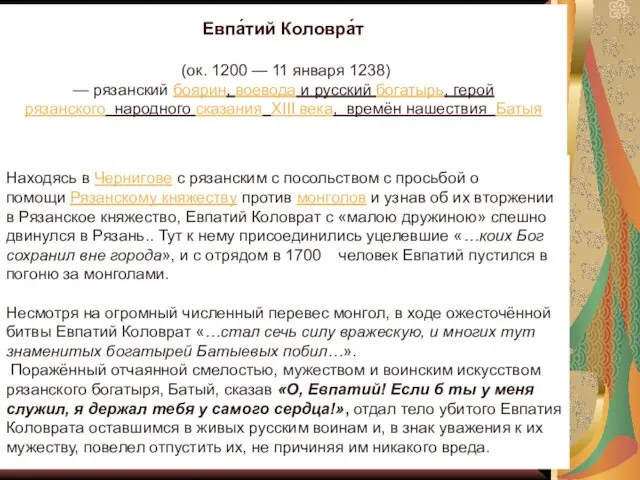 Евпа́тий Коловра́т

(ок. 1200 — 11 января 1238)
— рязанский боярин, воевода и русский богатырь, герой рязанского народного сказания XIII века, времён нашествия Батыя

Находясь в Чернигове с рязанским с посольством с просьбой о помощи Рязанскому княжеству против монголов и узнав об их вторжении в Рязанское княжество, Евпатий Коловрат с «малою дружиною» спешно двинулся в Рязань.. Тут к нему присоединились уцелевшие «…коих Бог сохранил вне города», и с отрядом в 1700 человек Евпатий пустился в погоню за монголами.

Несмотря на огромный численный перевес монгол, в ходе ожесточённой битвы Евпатий Коловрат «…стал сечь силу вражескую, и многих тут знаменитых богатырей Батыевых побил…».
Поражённый отчаянной смелостью, мужеством и воинским искусством рязанского богатыря, Батый, сказав «О, Евпатий! Если б ты у меня служил, я держал тебя у самого сердца!», отдал тело убитого Евпатия Коловрата оставшимся в живых русским воинам и, в знак уважения к их мужеству, повелел отпустить их, не причиняя им никакого вреда.